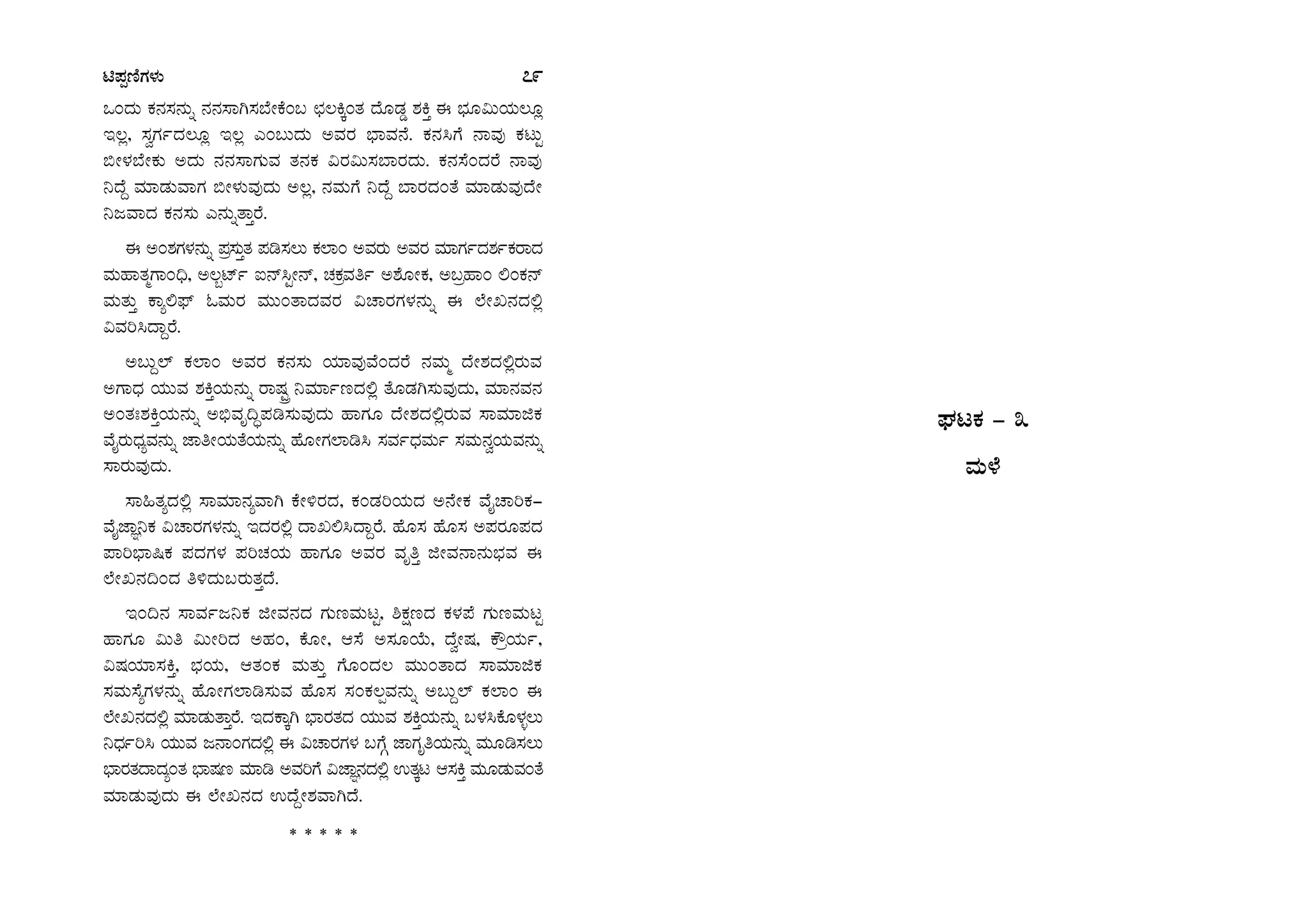 ಟಿಪ್ಪಣಿಗಳು ೭೯

ಒಂದು ಕನಸನ್ನು ನನಸಾಗಿಸಬೇಕೆಂಬ ಛಲಕ್ಕಿಂತ ದೊಡ್ಡ ಶಕ್ತಿ ಈ ಭೂಮಿಯಲ್ಲೂ ಇಲ್ಲ, ಸ್ವರ್ಗದಲ್ಲೂ ಇಲ್ಲ ಎಂಬುದು ಅವರ ಭಾವನೆ. ಕನಸಿಗೆ ನಾವು ಕಟ್ಟು ಬೀಳಬೇಕು ಅದು ನನಸಾಗುವ ತನಕ ವಿರಮಿಸಬಾರದು. ಕನಸೆಂದರೆ ನಾವು ನಿದ್ದೆ ಮಾಡುವಾಗ ಬೀಳುವುದು ಅಲ್ಲ, ನಮಗೆ ನಿದ್ದೆ ಬಾರದಂತೆ ಮಾಡುವುದೇ ನಿಜವಾದ ಕನಸು ಎನ್ನುತ್ತಾರೆ.

ಈ ಅಂಶಗಳನ್ನು ಪ್ರಸ್ತುತ ಪಡಿಸಲು ಕಲಾಂ ಅವರು ಅವರ ಮಾರ್ಗದರ್ಶಕರಾದ ಮಹಾತ್ಮಗಾಂಧಿ, ಅಲ್ಬರ್ಟ್ ಐನ್‌ಸ್ಟೀನ್, ಚಕ್ರವರ್ತಿ ಅಶೋಕ, ಅಬ್ರಹಾಂ ಲಿಂಕನ್ ಮತ್ತು ಕ್ಯಾಲಿಫ್ ಓಮರ ಮುಂತಾದವರ ವಿಚಾರಗಳನ್ನು ಈ ಲೇಖನದಲ್ಲಿ ವಿವರಿಸಿದ್ದಾರೆ.

ಅಬ್ದುಲ್ ಕಲಾಂ ಅವರ ಕನಸು ಯಾವುವೆಂದರೆ ನಮ್ಮ ದೇಶದಲ್ಲಿರುವ ಅಗಾಧ ಯುವ ಶಕ್ತಿಯನ್ನು ರಾಷ್ಟ್ರ ನಿರ್ಮಾಣದಲ್ಲಿ ತೊಡಗಿಸುವುದು, ಮಾನವನ ಅಂತಃಶಕ್ತಿಯನ್ನು ಅಭಿವೃದ್ಧಿಪಡಿಸುವುದು ಹಾಗೂ ದೇಶದಲ್ಲಿರುವ ಸಾಮಾಜಿಕ ವೈರುಧ್ಯವನ್ನು ಜಾತೀಯತೆಯನ್ನು ಹೋಗಲಾಡಿಸಿ ಸರ್ವಧರ್ಮ ಸಮನ್ವಯವನ್ನು ಸಾರುವುದು.

ಸಾಹಿತ್ಯದಲ್ಲಿ ಸಾಮಾನ್ಯವಾಗಿ ಕೇಳಿರದ, ಕಂಡರಿಯದ ಅನೇಕ ವೈಚಾರಿಕ–ವೈಜ್ಞಾನಿಕ ವಿಚಾರಗಳನ್ನು ಇದರಲ್ಲಿ ದಾಖಲಿಸಿದ್ದಾರೆ. ಹೊಸ ಹೊಸ ಅಪರೂಪದ ಪಾರಿಭಾಷಿಕ ಪದಗಳ ಪರಿಚಯ ಹಾಗೂ ಅವರ ವೃತ್ತಿ ಜೀವನಾನುಭವ ಈ ಲೇಖನದಿಂದ ತಿಳಿದುಬರುತ್ತದೆ.

ಇಂದಿನ ಸಾರ್ವಜನಿಕ ಜೀವನದ ಗುಣಮಟ್ಟ, ಶಿಕ್ಷಣದ ಕಳಪೆ ಗುಣಮಟ್ಟ ಹಾಗೂ ಮಿತಿ ಮೀರಿದ ಅಹಂ, ಕೋ, ಆಸೆ ಅಸೂಯೆ, ದ್ವೇಷ, ಕ್ರೌರ್ಯ, ವಿಷಯಾಸಕ್ತಿ, ಭಯ, ಆತಂಕ ಮತ್ತು ಗೊಂದಲ ಮುಂತಾದ ಸಾಮಾಜಿಕ ಸಮಸ್ಯೆಗಳನ್ನು ಹೋಗಲಾಡಿಸುವ ಹೊಸ ಸಂಕಲ್ಪವನ್ನು ಅಬ್ದುಲ್ ಕಲಾಂ ಈ ಲೇಖನದಲ್ಲಿ ಮಾಡುತ್ತಾರೆ. ಇದಕ್ಕಾಗಿ ಭಾರತದ ಯುವ ಶಕ್ತಿಯನ್ನು ಬಳಸಿಕೊಳ್ಳಲು ನಿರ್ಧರಿಸಿ ಯುವ ಜನಾಂಗದಲ್ಲಿ ಈ ವಿಚಾರಗಳ ಬಗ್ಗೆ ಜಾಗೃತಿಯನ್ನು ಮೂಡಿಸಲು ಭಾರತದಾದ್ಯಂತ ಭಾಷಣ ಮಾಡಿ ಅವರಿಗೆ ವಿಜ್ಞಾನದಲ್ಲಿ ಉತ್ಕಟ ಆಸಕ್ತಿ ಮೂಡುವಂತೆ ಮಾಡುವುದು ಈ ಲೇಖನದ ಉದ್ದೇಶವಾಗಿದೆ.

* * * * *

ಘಟಕ – ೩

ಮಳೆ